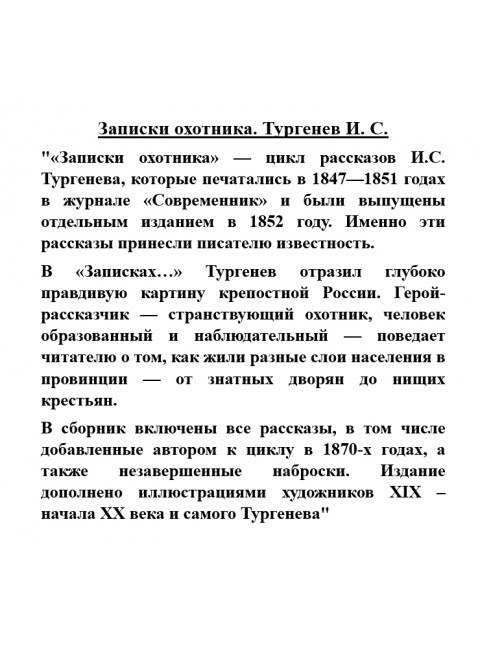 Записки охотника. Тургенев И. С.

"«Записки охотника» — цикл рассказов И.С. Тургенева, которые печатались в 1847—1851 годах в журнале «Современник» и были выпущены отдельным изданием в 1852 году. Именно эти рассказы принесли писателю известность.

В «Записках…» Тургенев отразил глубоко правдивую картину крепостной России. Герой-рассказчик — странствующий охотник, человек образованный и наблюдательный — поведает читателю о том, как жили разные слои населения в провинции — от знатных дворян до нищих крестьян.

В сборник включены все рассказы, в том числе добавленные автором к циклу в 1870-х годах, а также незавершенные наброски. Издание дополнено иллюстрациями художников XIX – начала XX века и самого Тургенева"